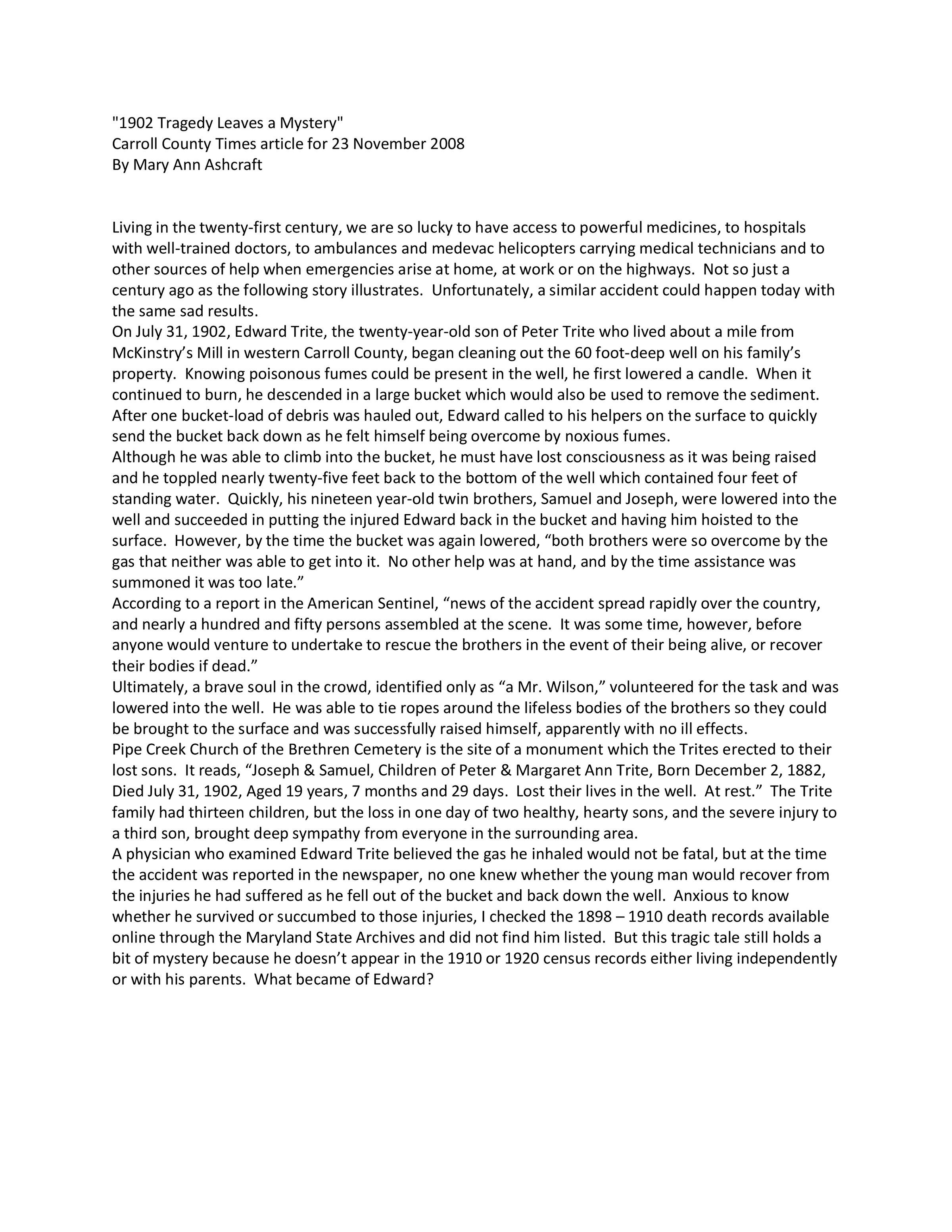 "1902 Tragedy Leaves a Mystery"
Carroll County Times article for 23 November 2008
By Mary Ann Ashcraft

Living in the twenty-first century, we are so lucky to have access to powerful medicines, to hospitals with well-trained doctors, to ambulances and medevac helicopters carrying medical technicians and to other sources of help when emergencies arise at home, at work or on the highways. Not so just a century ago as the following story illustrates. Unfortunately, a similar accident could happen today with the same sad results.

On July 31, 1902, Edward Trite, the twenty-year-old son of Peter Trite who lived about a mile from McKinstry's Mill in western Carroll County, began cleaning out the 60 foot-deep well on his family's property. Knowing poisonous fumes could be present in the well, he first lowered a candle. When it continued to burn, he descended in a large bucket which would also be used to remove the sediment. After one bucket-load of debris was hauled out, Edward called to his helpers on the surface to quickly send the bucket back down as he felt himself being overcome by noxious fumes.

Although he was able to climb into the bucket, he must have lost consciousness as it was being raised and he toppled nearly twenty-five feet back to the bottom of the well which contained four feet of standing water. Quickly, his nineteen year-old twin brothers, Samuel and Joseph, were lowered into the well and succeeded in putting the injured Edward back in the bucket and having him hoisted to the surface. However, by the time the bucket was again lowered, "both brothers were so overcome by the gas that neither was able to get into it. No other help was at hand, and by the time assistance was summoned it was too late."

According to a report in the American Sentinel, "news of the accident spread rapidly over the country, and nearly a hundred and fifty persons assembled at the scene. It was some time, however, before anyone would venture to undertake to rescue the brothers in the event of their being alive, or recover their bodies if dead."

Ultimately, a brave soul in the crowd, identified only as "a Mr. Wilson," volunteered for the task and was lowered into the well. He was able to tie ropes around the lifeless bodies of the brothers so they could be brought to the surface and was successfully raised himself, apparently with no ill effects.

Pipe Creek Church of the Brethren Cemetery is the site of a monument which the Trites erected to their lost sons. It reads, "Joseph & Samuel, Children of Peter & Margaret Ann Trite, Born December 2, 1882, Died July 31, 1902, Aged 19 years, 7 months and 29 days. Lost their lives in the well. At rest." The Trite family had thirteen children, but the loss in one day of two healthy, hearty sons, and the severe injury to a third son, brought deep sympathy from everyone in the surrounding area.

A physician who examined Edward Trite believed the gas he inhaled would not be fatal, but at the time the accident was reported in the newspaper, no one knew whether the young man would recover from the injuries he had suffered as he fell out of the bucket and back down the well. Anxious to know whether he survived or succumbed to those injuries, I checked the 1898 – 1910 death records available online through the Maryland State Archives and did not find him listed. But this tragic tale still holds a bit of mystery because he doesn't appear in the 1910 or 1920 census records either living independently or with his parents. What became of Edward?